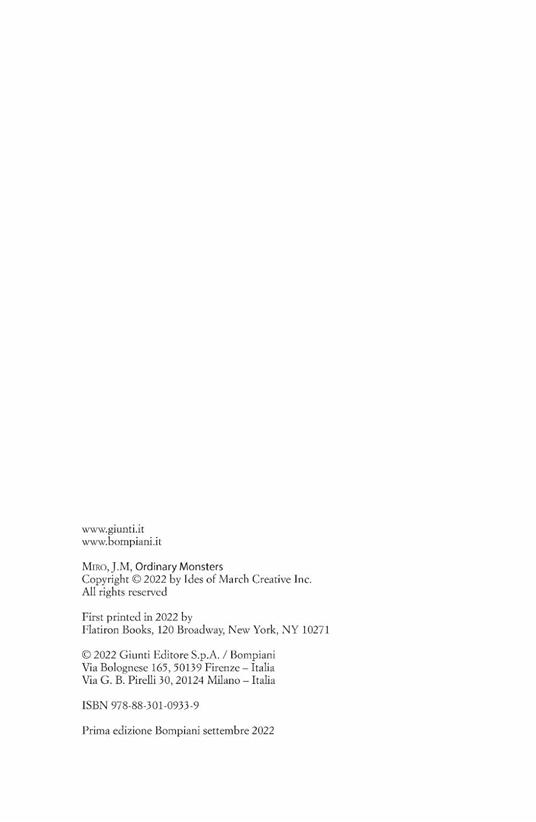 www.giunti.it
www.bompiani.it

Miro, J.M, Ordinary Monsters
Copyright © 2022 by Ides of March Creative Inc.
All rights reserved

First printed in 2022 by
Flatiron Books, 120 Broadway, New York, NY 10271

© 2022 Giunti Editore S.p.A. / Bompiani
Via Bolognese 165, 50139 Firenze – Italia
Via G. B. Pirelli 30, 20124 Milano – Italia

ISBN 978-88-301-0933-9

Prima edizione Bompiani settembre 2022